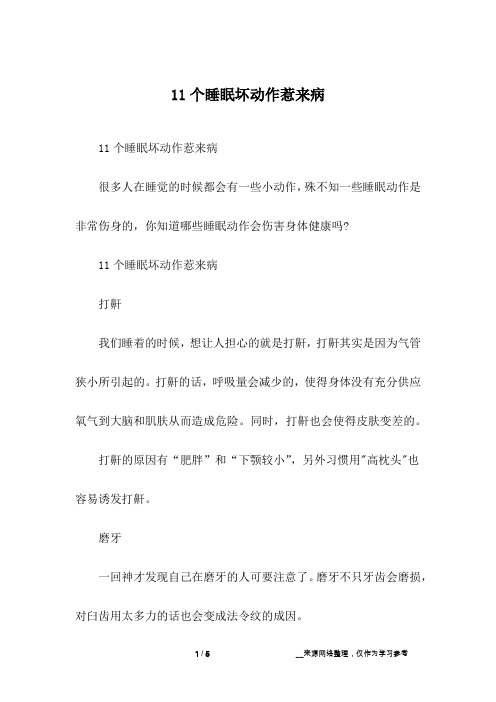 11 个睡眠坏动作惹来病

11 个睡眠坏动作惹来病

很多人在睡觉的时候都会有一些小动作，殊不知一些睡眠动作是非常伤身的，你知道哪些睡眠动作会伤害身体健康吗?

11 个睡眠坏动作惹来病

打鼾

我们睡着的时候，想让人担心的就是打鼾，打鼾其实是因为气管狭小所引起的。打鼾的话，呼吸量会减少的，使得身体没有充分供应氧气到大脑和肌肤从而造成危险。同时，打鼾也会使得皮肤变差的。

打鼾的原因有“肥胖”和“下颚较小”，另外习惯用"高枕头"也容易诱发打鼾。

磨牙

一回神才发现自己在磨牙的人可要注意了。磨牙不只牙齿会磨损，对臼齿用太多力的话也会变成法令纹的成因。

1 / 5

__来源网络整理，仅作为学习参考